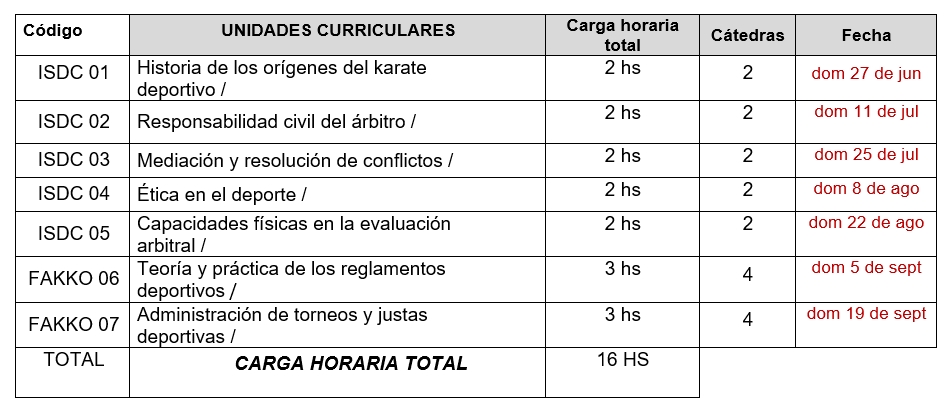 | Código | UNIDADES CURRICULARES | Carga horaria total | Cátedras | Fecha |
|---|---|---|---|---|
| ISDC 01 | Historia de los orígenes del karate deportivo / | 2 hs | 2 | dom 27 de jun |
| ISDC 02 | Responsabilidad civil del árbitro / | 2 hs | 2 | dom 11 de jul |
| ISDC 03 | Mediación y resolución de conflictos / | 2 hs | 2 | dom 25 de jul |
| ISDC 04 | Ética en el deporte / | 2 hs | 2 | dom 8 de ago |
| ISDC 05 | Capacidades físicas en la evaluación arbitral / | 2 hs | 2 | dom 22 de ago |
| FAKKO 06 | Teoría y práctica de los reglamentos deportivos / | 3 hs | 4 | dom 5 de sept |
| FAKKO 07 | Administración de torneos y justas deportivas / | 3 hs | 4 | dom 19 de sept |
| TOTAL | CARGA HORARIA TOTAL | 16 HS | | |